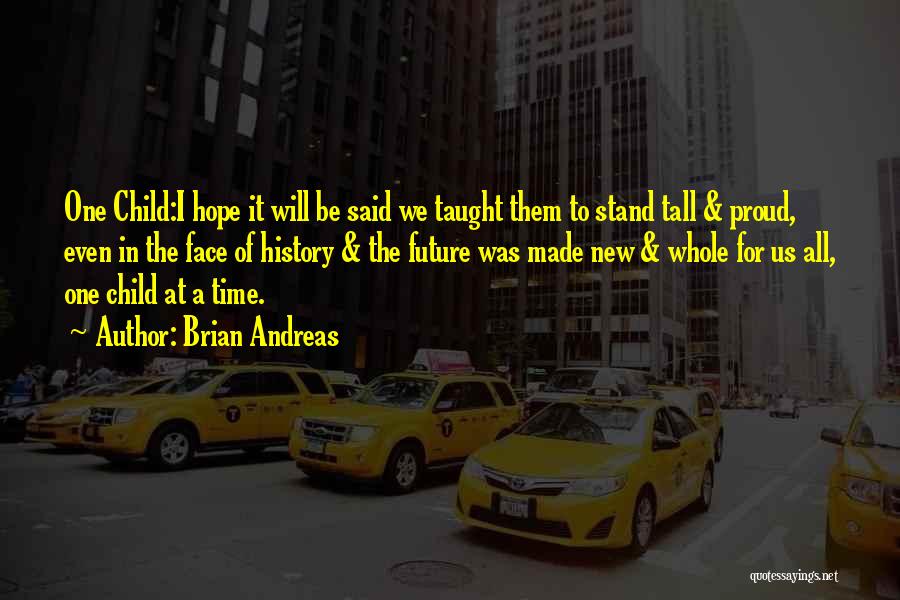 One Child:I hope it will be said we taught them to stand tall & proud, even in the face of history & the future was made new & whole for us all, one child at a time.

~ Author: Brian Andreas

quotessayings.net